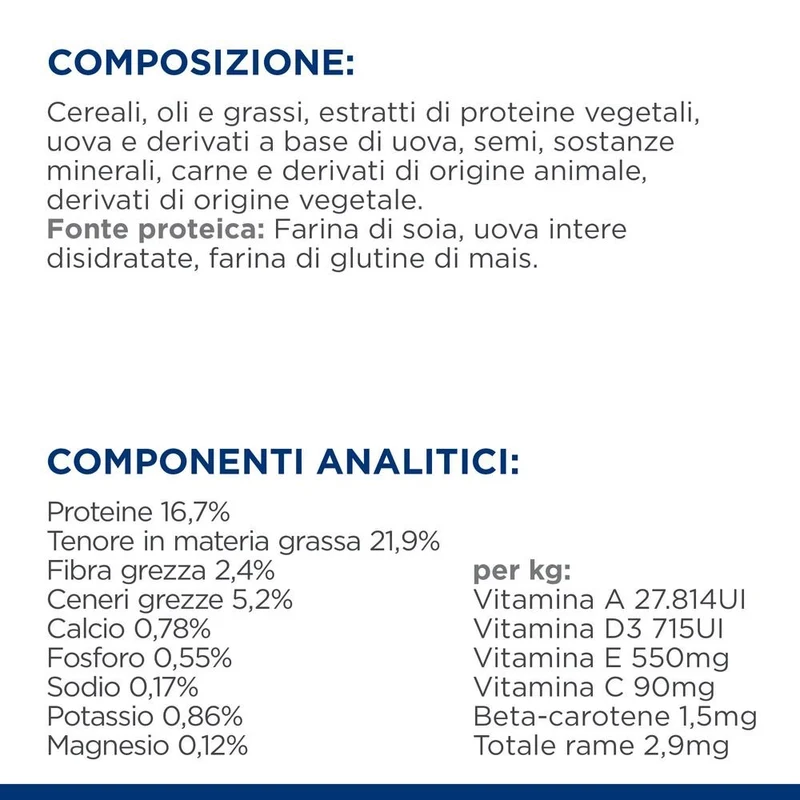 COMPOSIZIONE:

Cereali, oli e grassi, estratti di proteine vegetali, uova e derivati a base di uova, semi, sostanze minerali, carne e derivati di origine animale, derivati di origine vegetale.
Fonte proteica: Farina di soia, uova intere disidratate, farina di glutine di mais.

COMPONENTI ANALITICI:

Proteine 16,7%
Tenore in materia grassa 21,9%
Fibra grezza 2,4%
Ceneri grezze 5,2%
Calcio 0,78%
Fosforo 0,55%
Sodio 0,17%
Potassio 0,86%
Magnesio 0,12%

per kg:
Vitamina A 27.814UI
Vitamina D3 715UI
Vitamina E 550mg
Vitamina C 90mg
Beta-carotene 1,5mg
Totale rame 2,9mg